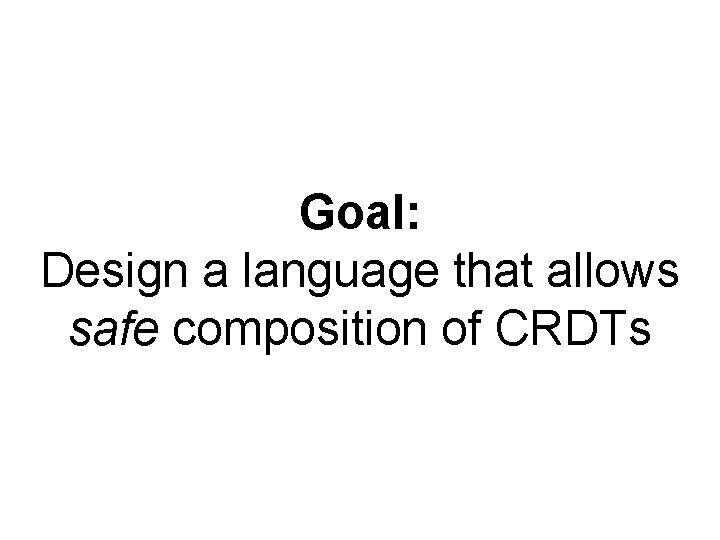 Goal:
Design a language that allows safe composition of CRDTs